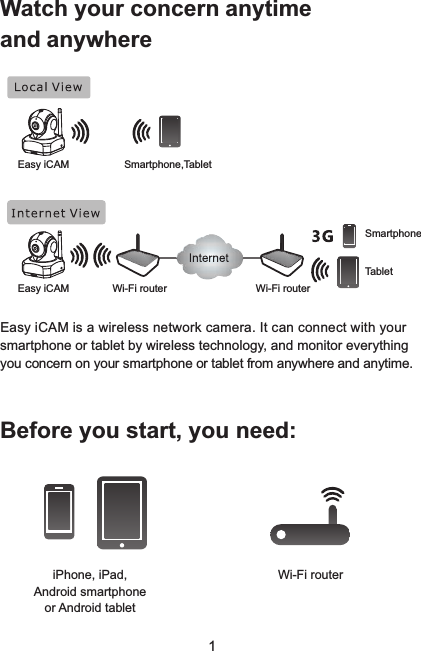 Watch your concern anytime and anywhere

Local View

Easy iCAM

Smartphone,Tablet

Internet View

Easy iCAM

Wi-Fi router

Internet

Wi-Fi router

3G

Smartphone

Tablet

Easy iCAM is a wireless network camera. It can connect with your smartphone or tablet by wireless technology, and monitor everything you concern on your smartphone or tablet from anywhere and anytime.

Before you start, you need:

iPhone, iPad, Android smartphone or Android tablet

Wi-Fi router

1